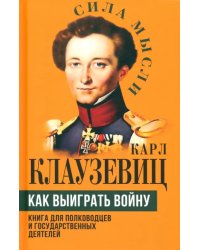 СИЛА МЫСЛИ

КАРЛ
КЛАУЗЕВИЦ

КАК ВЫИГРАТЬ ВОЙНУ

КНИГА ДЛЯ ПОЛКОВОДЦЕВ И ГОСУДАРСТВЕННЫХ ДЕЯТЕЛЕЙ